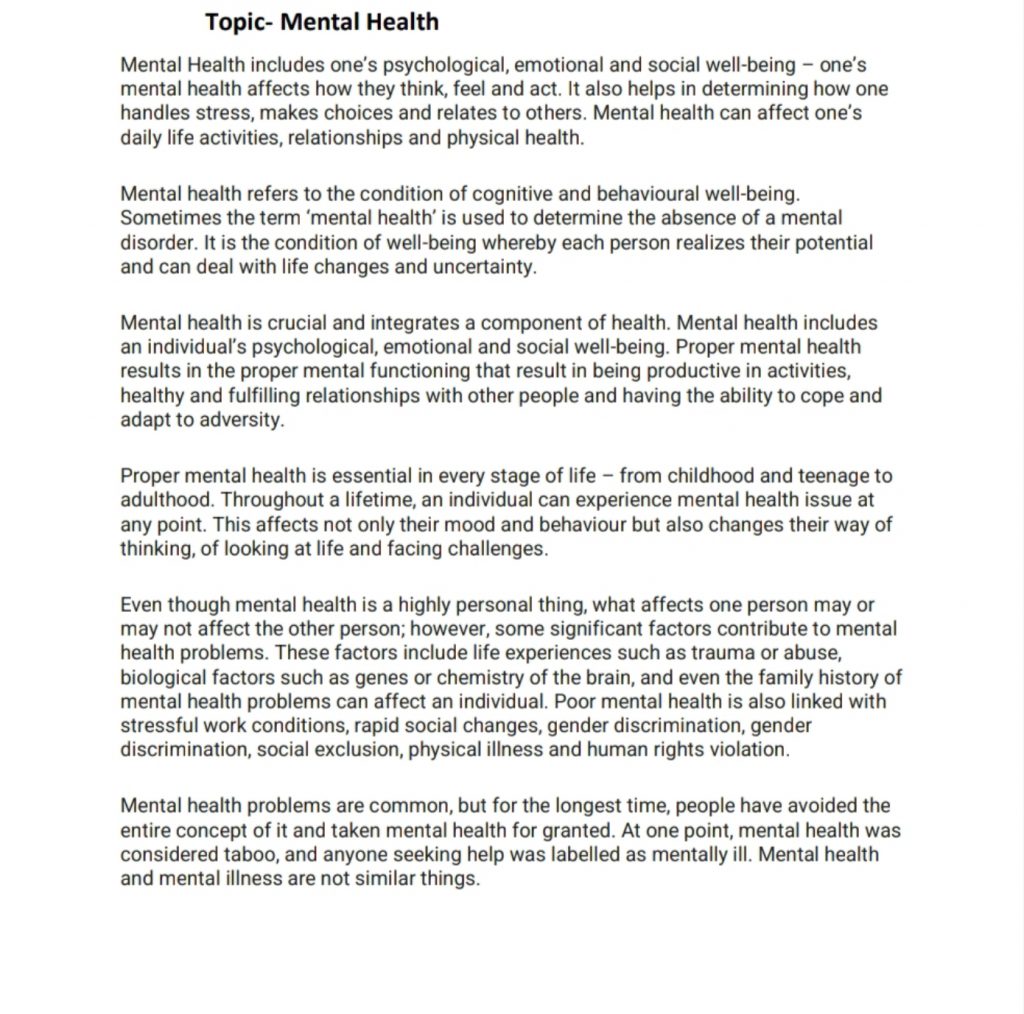 Topic- Mental Health

Mental Health includes one's psychological, emotional and social well-being – one's mental health affects how they think, feel and act. It also helps in determining how one handles stress, makes choices and relates to others. Mental health can affect one's daily life activities, relationships and physical health.

Mental health refers to the condition of cognitive and behavioural well-being. Sometimes the term 'mental health' is used to determine the absence of a mental disorder. It is the condition of well-being whereby each person realizes their potential and can deal with life changes and uncertainty.

Mental health is crucial and integrates a component of health. Mental health includes an individual's psychological, emotional and social well-being. Proper mental health results in the proper mental functioning that result in being productive in activities, healthy and fulfilling relationships with other people and having the ability to cope and adapt to adversity.

Proper mental health is essential in every stage of life – from childhood and teenage to adulthood. Throughout a lifetime, an individual can experience mental health issue at any point. This affects not only their mood and behaviour but also changes their way of thinking, of looking at life and facing challenges.

Even though mental health is a highly personal thing, what affects one person may or may not affect the other person; however, some significant factors contribute to mental health problems. These factors include life experiences such as trauma or abuse, biological factors such as genes or chemistry of the brain, and even the family history of mental health problems can affect an individual. Poor mental health is also linked with stressful work conditions, rapid social changes, gender discrimination, gender discrimination, social exclusion, physical illness and human rights violation.

Mental health problems are common, but for the longest time, people have avoided the entire concept of it and taken mental health for granted. At one point, mental health was considered taboo, and anyone seeking help was labelled as mentally ill. Mental health and mental illness are not similar things.